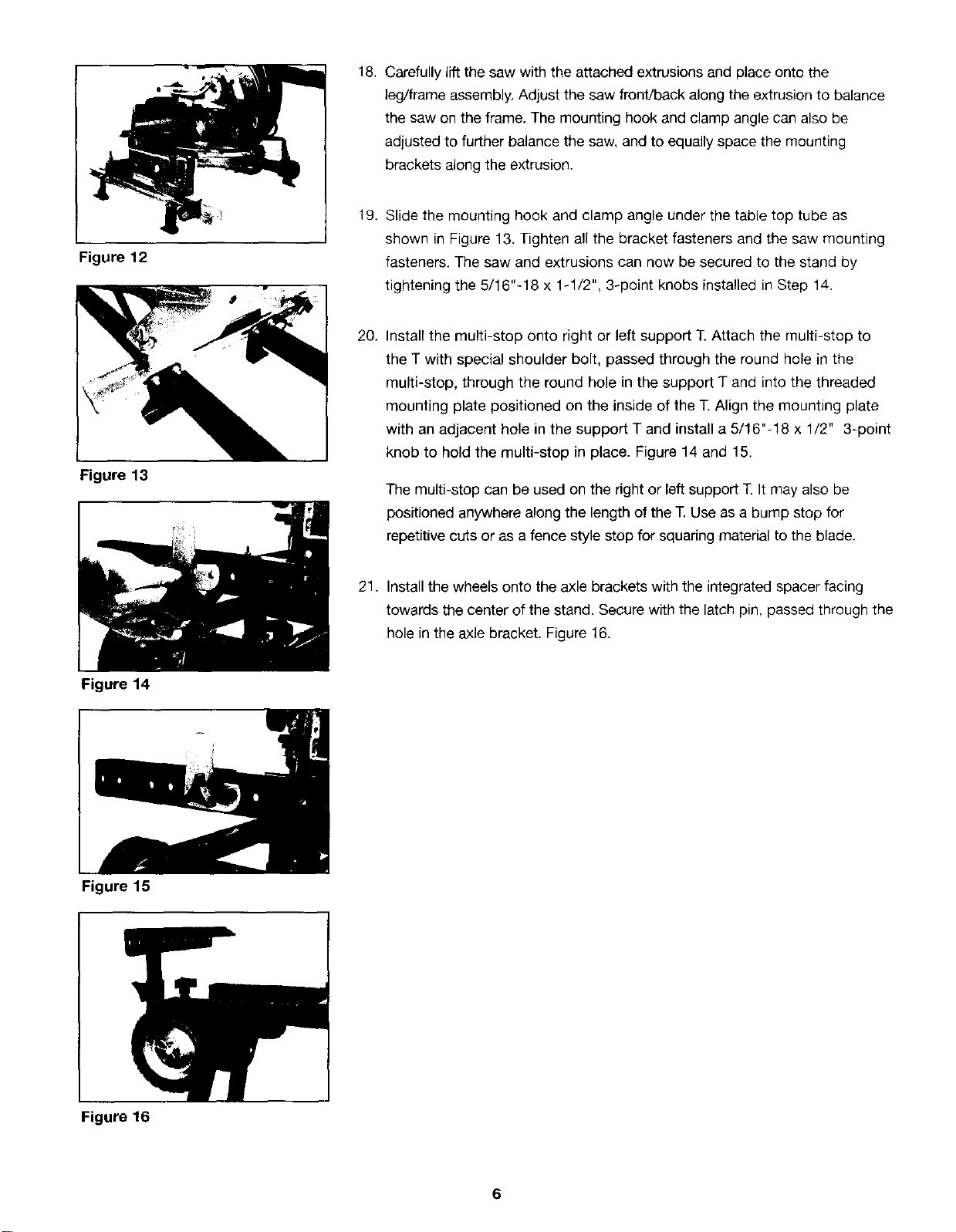 Figure 12

Figure 13

Figure 14

Figure 15

Figure 16

18. Carefully lift the saw with the attached extrusions and place onto the leg/frame assembly. Adjust the saw front/back along the extrusion to balance the saw on the frame. The mounting hook and clamp angle can also be adjusted to further balance the saw, and to equally space the mounting brackets along the extrusion.

19. Slide the mounting hook and clamp angle under the table top tube as shown in Figure 13. Tighten all the bracket fasteners and the saw mounting fasteners. The saw and extrusions can now be secured to the stand by tightening the 5/16"-18 x 1-1/2", 3-point knobs installed in Step 14.

20. Install the multi-stop onto right or left support T. Attach the multi-stop to the T with special shoulder bolt, passed through the round hole in the multi-stop, through the round hole in the support T and into the threaded mounting plate positioned on the inside of the T. Align the mounting plate with an adjacent hole in the support T and install a 5/16"-18 x 1/2" 3-point knob to hold the multi-stop in place. Figure 14 and 15.

The multi-stop can be used on the right or left support T. It may also be positioned anywhere along the length of the T. Use as a bump stop for repetitive cuts or as a fence style stop for squaring material to the blade.

21. Install the wheels onto the axle brackets with the integrated spacer facing towards the center of the stand. Secure with the latch pin, passed through the hole in the axle bracket. Figure 16.

6